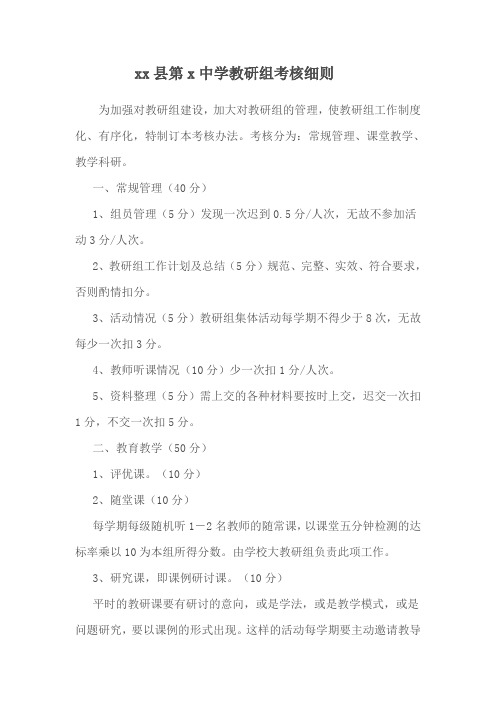 xx 县第 x 中学教研组考核细则

为加强对教研组建设，加大对教研组的管理，使教研组工作制度化、有序化，特制订本考核办法。考核分为：常规管理、课堂教学、教学科研。

一、常规管理（40 分）

1、组员管理（5 分）发现一次迟到 0.5 分/人次，无故不参加活动 3 分/人次。

2、教研组工作计划及总结（5 分）规范、完整、实效、符合要求，否则酌情扣分。

3、活动情况（5 分）教研组集体活动每学期不得少于 8 次，无故每少一次扣 3 分。

4、教师听课情况（10 分）少一次扣 1 分/人次。

5、资料整理（5 分）需上交的各种材料要按时上交，迟交一次扣 1 分，不交一次扣 5 分。

二、教育教学（50 分）

1、评优课。（10 分）

2、随堂课（10 分）

每学期每级随机听 1—2 名教师的随常课，以课堂五分钟检测的达标率乘以 10 为本组所得分数。由学校大教研组负责此项工作。

3、研究课，即课例研讨课。（10 分）

平时的教研课要有研讨的意向，或是学法，或是教学模式，或是问题研究，要以课例的形式出现。这样的活动每学期要主动邀请教导